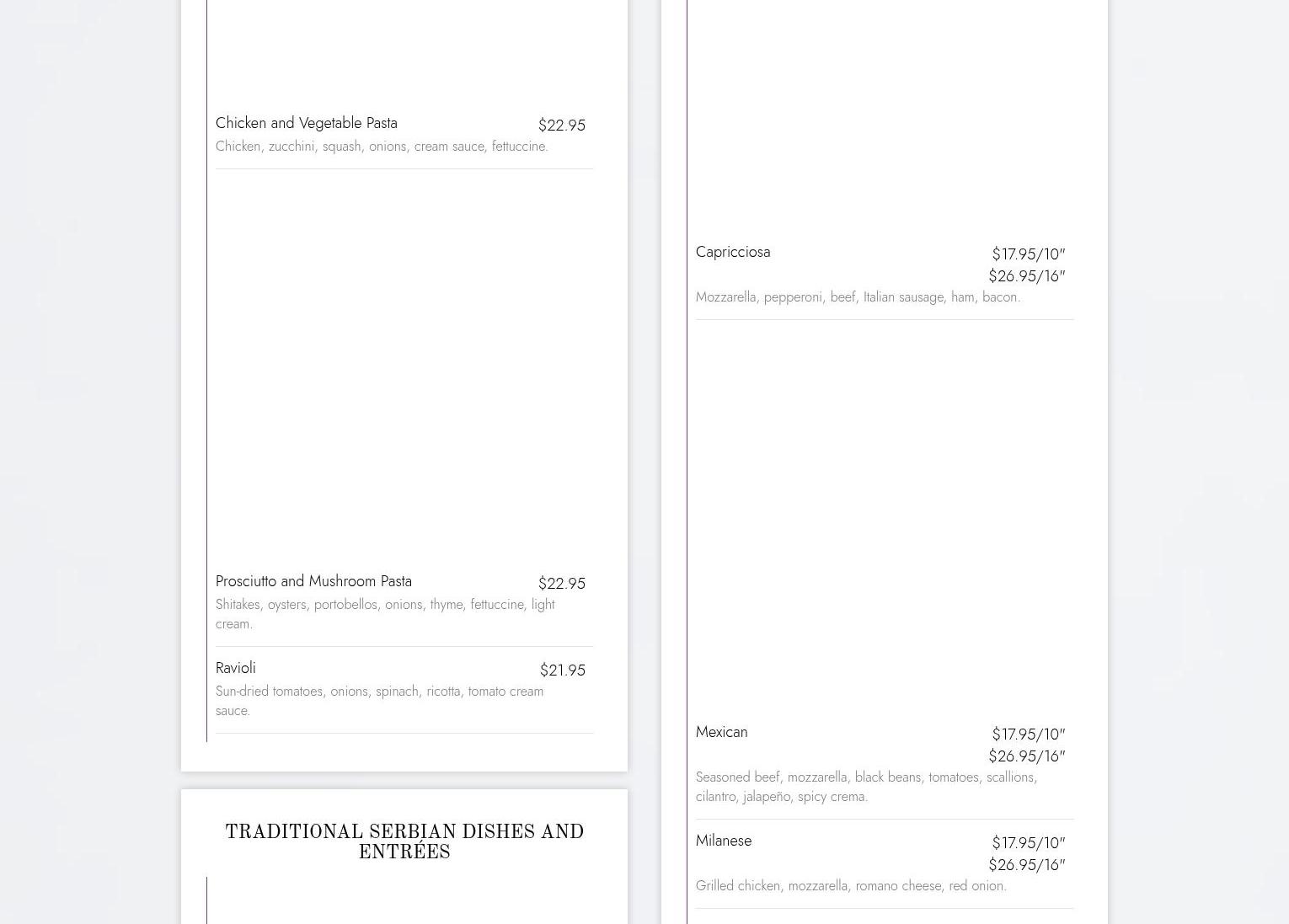 Chicken and Vegetable Pasta
$22.95
Chicken, zucchini, squash, onions, cream sauce, fettuccine.

Prosciutto and Mushroom Pasta
$22.95
Shitakes, oysters, portobellos, onions, thyme, fettuccine, light cream.

Ravioli
$21.95
Sun-dried tomatoes, onions, spinach, ricotta, tomato cream sauce.

TRADITIONAL SERBIAN DISHES AND ENTRÉES

Capricciosa
$17.95/10"
$26.95/16"
Mozzarella, pepperoni, beef, Italian sausage, ham, bacon.

Mexican
$17.95/10"
$26.95/16"
Seasoned beef, mozzarella, black beans, tomatoes, scallions, cilantro, jalapeño, spicy crema.

Milanese
$17.95/10"
$26.95/16"
Grilled chicken, mozzarella, romano cheese, red onion.